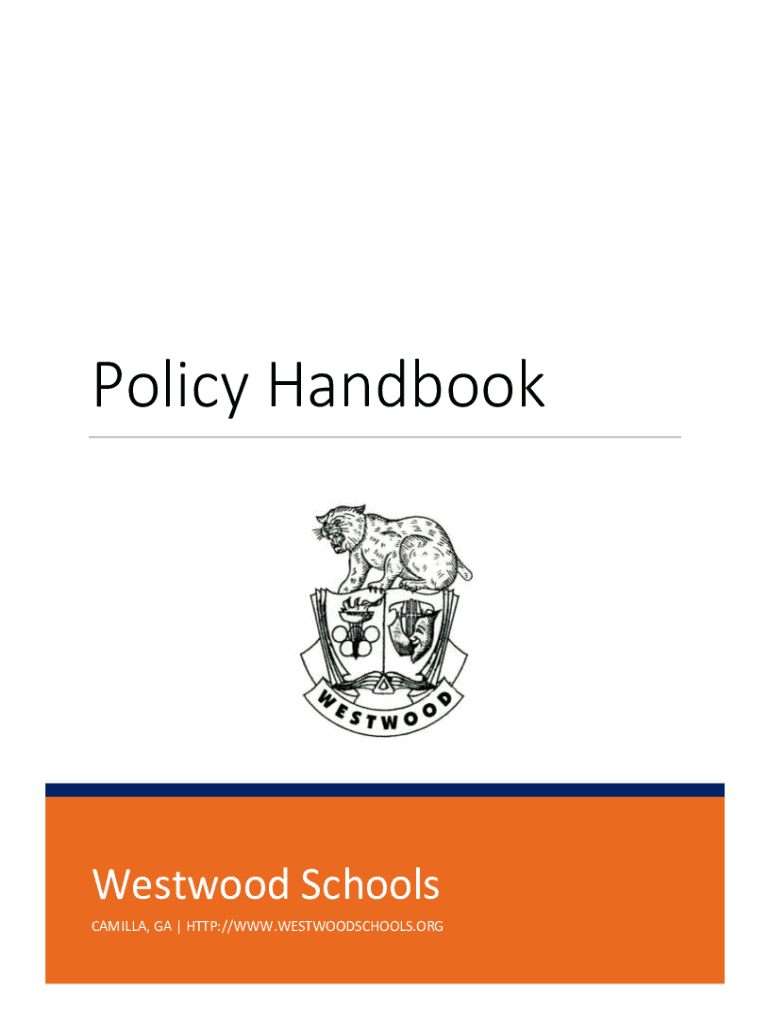 Policy Handbook

WESTWOOD

Westwood Schools

CAMILLA, GA | HTTP://WWW.WESTWOODSCHOOLS.ORG